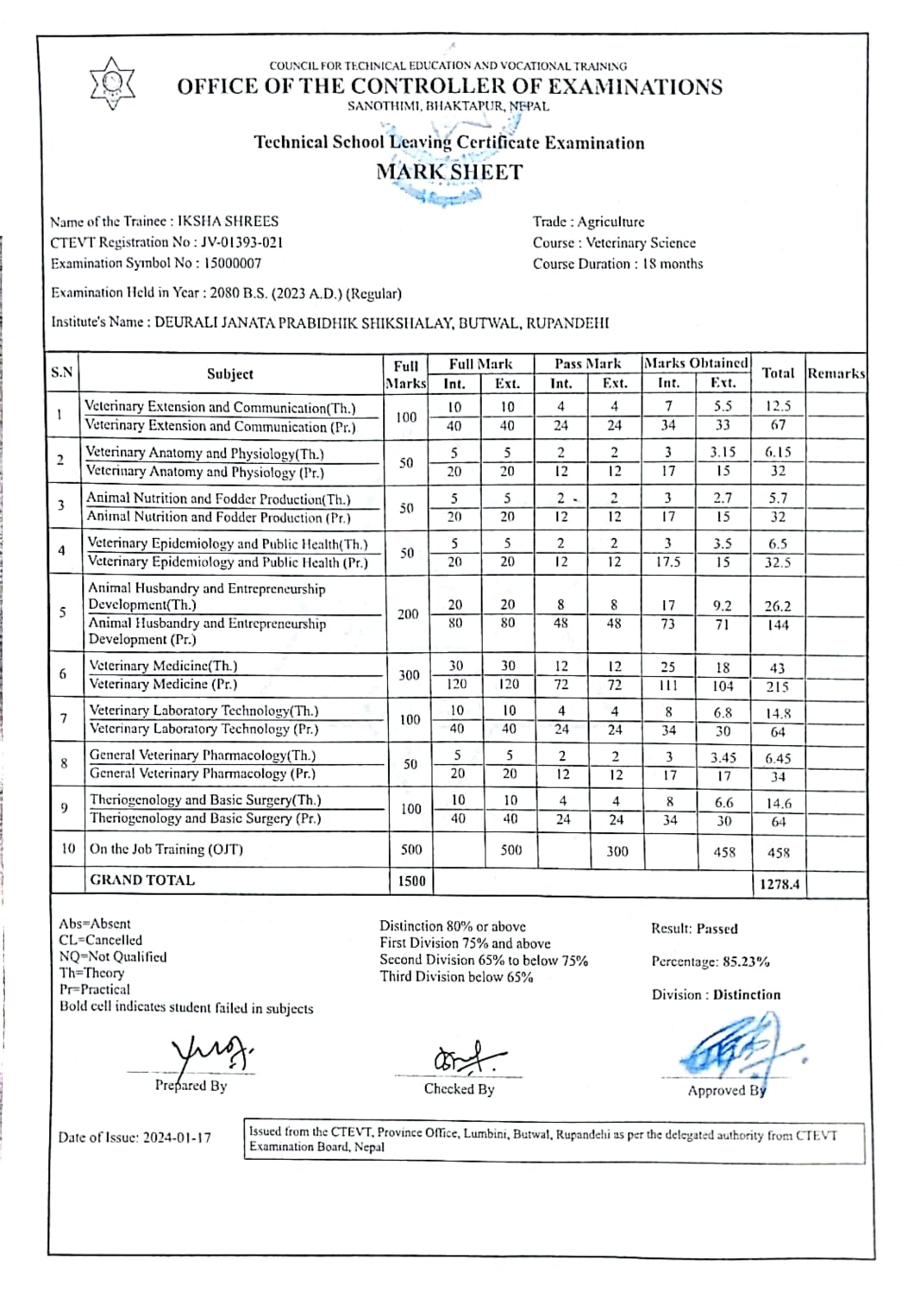 COUNCIL FOR TECHNICAL EDUCATION AND VOCATIONAL TRAINING
OFFICE OF THE CONTROLLER OF EXAMINATIONS
SANOTHIMI, BHAKTAPUR, NEPAL

Technical School Leaving Certificate Examination
MARK SHEET

Name of the Trainee : IKSHA SHREES
CTEVT Registration No : JV-01393-021
Examination Symbol No : 15000007

Trade : Agriculture
Course : Veterinary Science
Course Duration : 18 months

Examination Held in Year : 2080 B.S. (2023 A.D.) (Regular)

Institute's Name : DEURALI JANATA PRABIDHIK SHIKSHALAY, BUTWAL, RUPANDEHI

| S.N | Subject | Full Marks | Full Mark Int. | Full Mark Ext. | Pass Mark Int. | Pass Mark Ext. | Marks Obtained Int. | Marks Obtained Ext. | Total | Remarks |
|---|---|---|---|---|---|---|---|---|---|---|
| 1 | Veterinary Extension and Communication(Th.) | 100 | 10 | 10 | 4 | 4 | 7 | 5.5 | 12.5 | |
| | Veterinary Extension and Communication (Pr.) | | 40 | 40 | 24 | 24 | 34 | 33 | 67 | |
| 2 | Veterinary Anatomy and Physiology(Th.) | 50 | 5 | 5 | 2 | 2 | 3 | 3.15 | 6.15 | |
| | Veterinary Anatomy and Physiology (Pr.) | | 20 | 20 | 12 | 12 | 17 | 15 | 32 | |
| 3 | Animal Nutrition and Fodder Production(Th.) | 50 | 5 | 5 | 2 | 2 | 3 | 2.7 | 5.7 | |
| | Animal Nutrition and Fodder Production (Pr.) | | 20 | 20 | 12 | 12 | 17 | 15 | 32 | |
| 4 | Veterinary Epidemiology and Public Health(Th.) | 50 | 5 | 5 | 2 | 2 | 3 | 3.5 | 6.5 | |
| | Veterinary Epidemiology and Public Health (Pr.) | | 20 | 20 | 12 | 12 | 17.5 | 15 | 32.5 | |
| 5 | Animal Husbandry and Entrepreneurship Development(Th.) | 200 | 20 | 20 | 8 | 8 | 17 | 9.2 | 26.2 | |
| | Animal Husbandry and Entrepreneurship Development (Pr.) | | 80 | 80 | 48 | 48 | 73 | 71 | 144 | |
| 6 | Veterinary Medicine(Th.) | 300 | 30 | 30 | 12 | 12 | 25 | 18 | 43 | |
| | Veterinary Medicine (Pr.) | | 120 | 120 | 72 | 72 | 111 | 104 | 215 | |
| 7 | Veterinary Laboratory Technology(Th.) | 100 | 10 | 10 | 4 | 4 | 8 | 6.8 | 14.8 | |
| | Veterinary Laboratory Technology (Pr.) | | 40 | 40 | 24 | 24 | 34 | 30 | 64 | |
| 8 | General Veterinary Pharmacology(Th.) | 50 | 5 | 5 | 2 | 2 | 3 | 3.45 | 6.45 | |
| | General Veterinary Pharmacology (Pr.) | | 20 | 20 | 12 | 12 | 17 | 17 | 34 | |
| 9 | Theriogenology and Basic Surgery(Th.) | 100 | 10 | 10 | 4 | 4 | 8 | 6.6 | 14.6 | |
| | Theriogenology and Basic Surgery (Pr.) | | 40 | 40 | 24 | 24 | 34 | 30 | 64 | |
| 10 | On the Job Training (OJT) | 500 | | 500 | | 300 | | 458 | 458 | |
| | GRAND TOTAL | 1500 | | | | | | | 1278.4 | |

Abs=Absent
CL=Cancelled
NQ=Not Qualified
Th=Theory
Pr=Practical
Bold cell indicates student failed in subjects

Distinction 80% or above
First Division 75% and above
Second Division 65% to below 75%
Third Division below 65%

Result: Passed

Percentage: 85.23%

Division : Distinction

Prepared By
Checked By
Approved By

Date of Issue: 2024-01-17

Issued from the CTEVT, Province Office, Lumbini, Butwal, Rupandehi as per the delegated authority from CTEVT Examination Board, Nepal